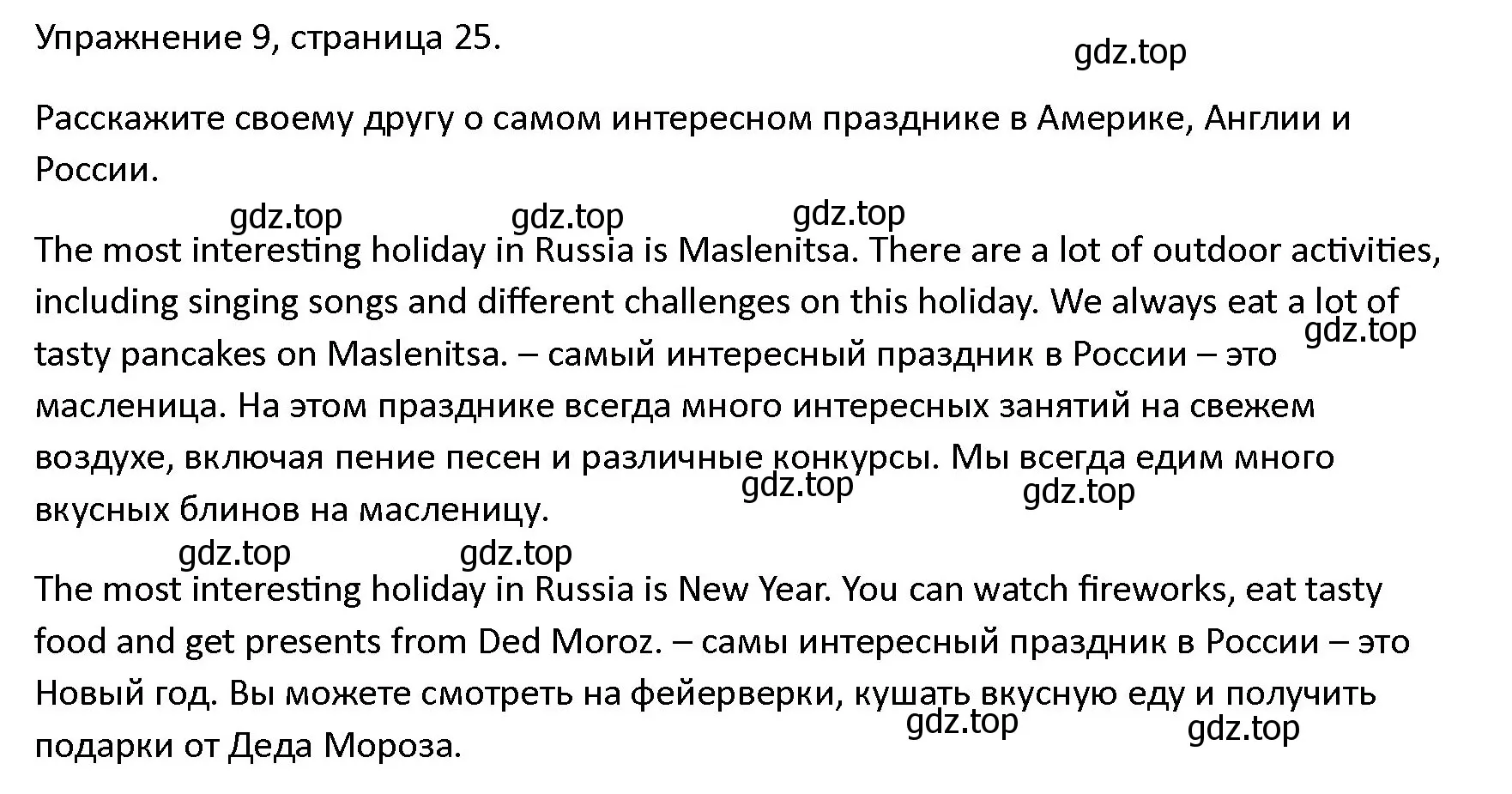 Упражнение 9, страница 25.

gdz.top

Расскажите своему другу о самом интересном празднике в Америке, Англии и России.

gdz.top gdz.top gdz.top

The most interesting holiday in Russia is Maslenitsa. There are a lot of outdoor activities, including singing songs and different challenges on this holiday. We always eat a lot of tasty pancakes on Maslenitsa. – самый интересный праздник в России – это масленица. На этом празднике всегда много интересных занятий на свежем воздухе, включая пение песен и различные конкурсы. Мы всегда едим много вкусных блинов на масленицу.

gdz.top gdz.top gdz.top

gdz.top gdz.top

The most interesting holiday in Russia is New Year. You can watch fireworks, eat tasty food and get presents from Ded Moroz. – самы интересный праздник в России – это Новый год. Вы можете смотреть на фейерверки, кушать вкусную еду и получить подарки от Деда Мороза.

gdz.top gdz.top